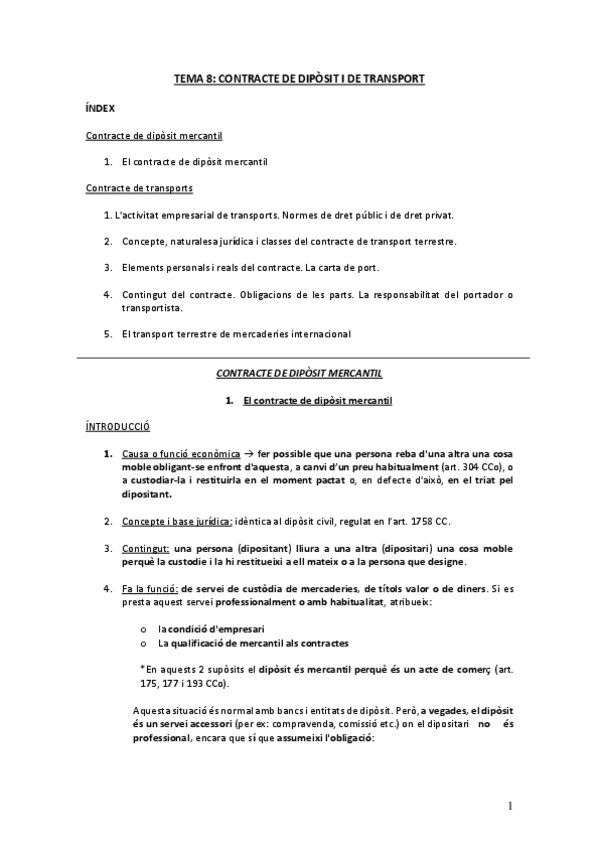 TEMA 8: CONTRACTE DE DIPÒSIT I DE TRANSPORT

ÍNDEX

Contracte de dipòsit mercantil

1. El contracte de dipòsit mercantil

Contracte de transports

1. L'activitat empresarial de transports. Normes de dret públic i de dret privat.

2. Concepte, naturalesa jurídica i classes del contracte de transport terrestre.

3. Elements personals i reals del contracte. La carta de port.

4. Contingut del contracte. Obligacions de les parts. La responsabilitat del portador o transportista.

5. El transport terrestre de mercaderies internacional

CONTRACTE DE DIPÒSIT MERCANTIL

1. El contracte de dipòsit mercantil

ÍNTRODUCCIÓ

1. Causa o funció econòmica → fer possible que una persona reba d'una altra una cosa moble obligant-se enfront d'aquesta, a canvi d'un preu habitualment (art. 304 CCo), o a custodiar-la i restituirla en el moment pactat o, en defecte d'això, en el triat pel dipositant.

2. Concepte i base jurídica: idèntica al dipòsit civil, regulat en l'art. 1758 CC.

3. Contingut: una persona (dipositant) lliura a una altra (dipositari) una cosa moble perquè la custodie i la hi restitueixi a ell mateix o a la persona que designe.

4. Fa la funció: de servei de custòdia de mercaderies, de títols valor o de diners. Si es presta aquest servei professionalment o amb habitualitat, atribueix:

o la condició d'empresari
o La qualificació de mercantil als contractes

*En aquests 2 supòsits el dipòsit és mercantil perquè és un acte de comerç (art. 175, 177 i 193 CCo).

Aquesta situació és normal amb bancs i entitats de dipòsit. Però, a vegades, el dipòsit és un servei accessori (per ex: compravenda, comissió etc.) on el dipositari no és professional, encara que sí que assumeixi l'obligació:

1